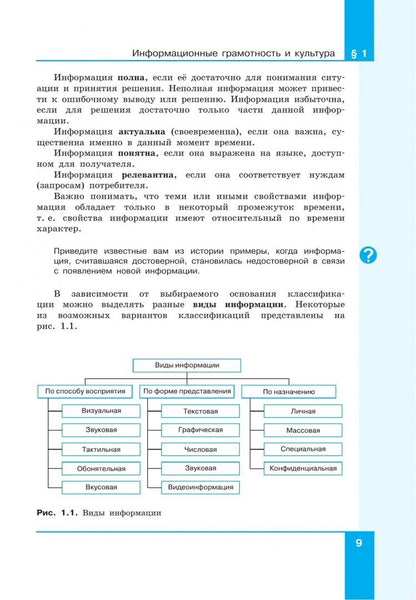 Информационные грамотность и культура § 1

Информация полна, если её достаточно для понимания ситуации и принятия решения. Неполная информация может привести к ошибочному выводу или решению. Информация избыточна, если для решения достаточно только части данной информации.

Информация актуальна (своевременна), если она важна, существенна именно в данный момент времени.

Информация понятна, если она выражена на языке, доступном для получателя.

Информация релевантна, если она соответствует нуждам (запросам) потребителя.

Важно понимать, что теми или иными свойствами информация обладает только в некоторый промежуток времени, т. е. свойства информации имеют относительный по времени характер.

Приведите известные вам из истории примеры, когда информация, считавшаяся достоверной, становилась недостоверной в связи с появлением новой информации.

?

В зависимости от выбираемого основания классификации можно выделять разные виды информации. Некоторые из возможных вариантов классификаций представлены на рис. 1.1.

Виды информации

По способу восприятия
Визуальная
Звуковая
Тактильная
Обонятельная
Вкусовая

По форме представления
Текстовая
Графическая
Числовая
Звуковая
Видеоинформация

По назначению
Личная
Массовая
Специальная
Конфиденциальная

Рис. 1.1. Виды информации

9